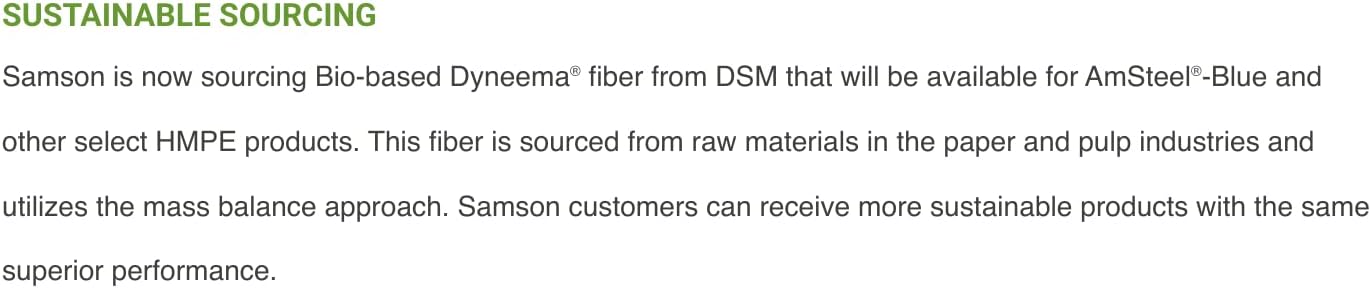 SUSTAINABLE SOURCING

Samson is now sourcing Bio-based Dyneema® fiber from DSM that will be available for AmSteel®-Blue and other select HMPE products. This fiber is sourced from raw materials in the paper and pulp industries and utilizes the mass balance approach. Samson customers can receive more sustainable products with the same superior performance.